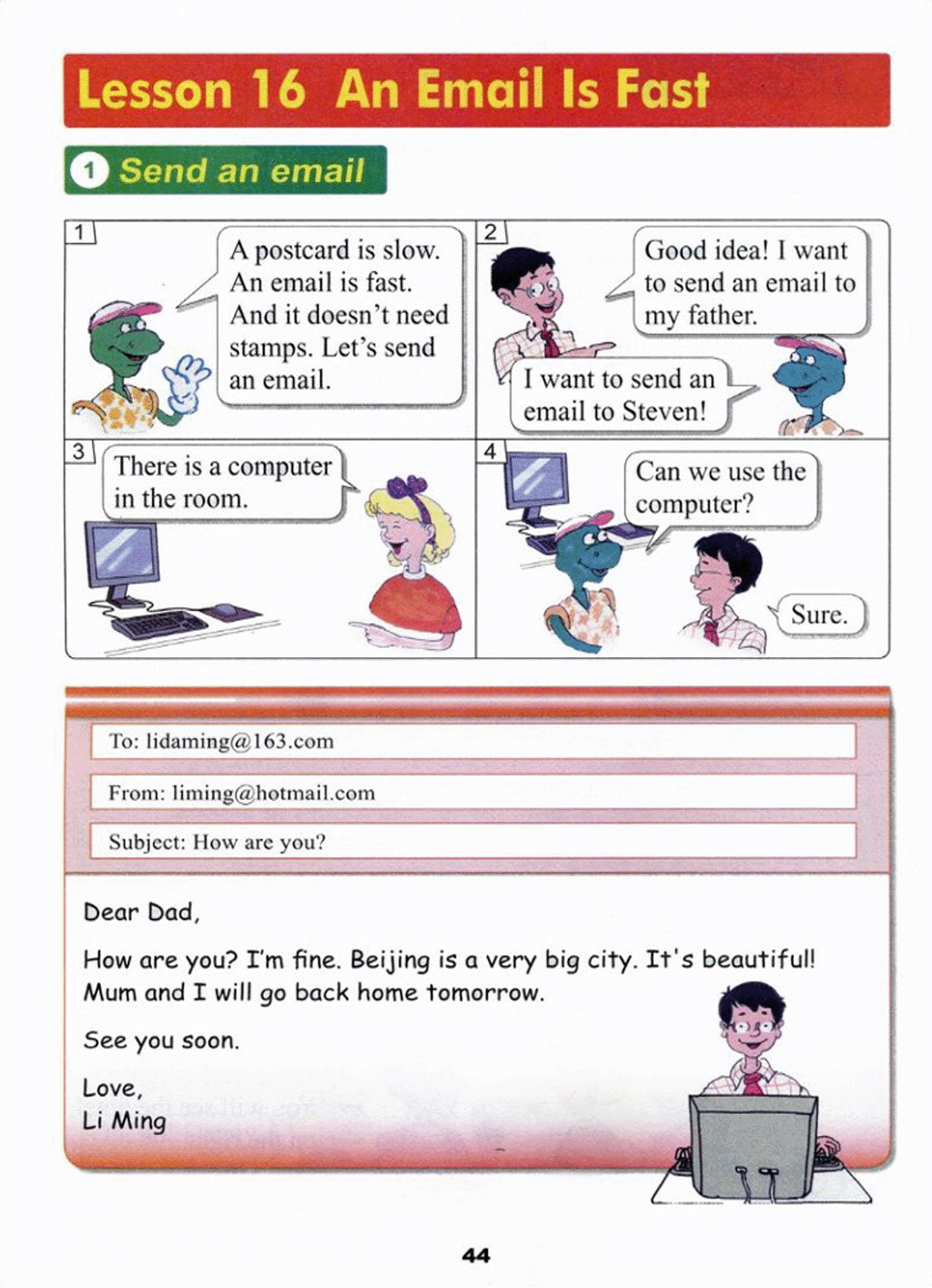 Lesson 16 An Email Is Fast

1 Send an email

1

A postcard is slow. An email is fast. And it doesn't need stamps. Let's send an email.

2

Good idea! I want to send an email to my father.

I want to send an email to Steven!

3

There is a computer in the room.

4

Can we use the computer?

Sure.

To: lidaming@163.com

From: liming@hotmail.com

Subject: How are you?

Dear Dad,

How are you? I'm fine. Beijing is a very big city. It's beautiful! Mum and I will go back home tomorrow.

See you soon.

Love,
Li Ming

44